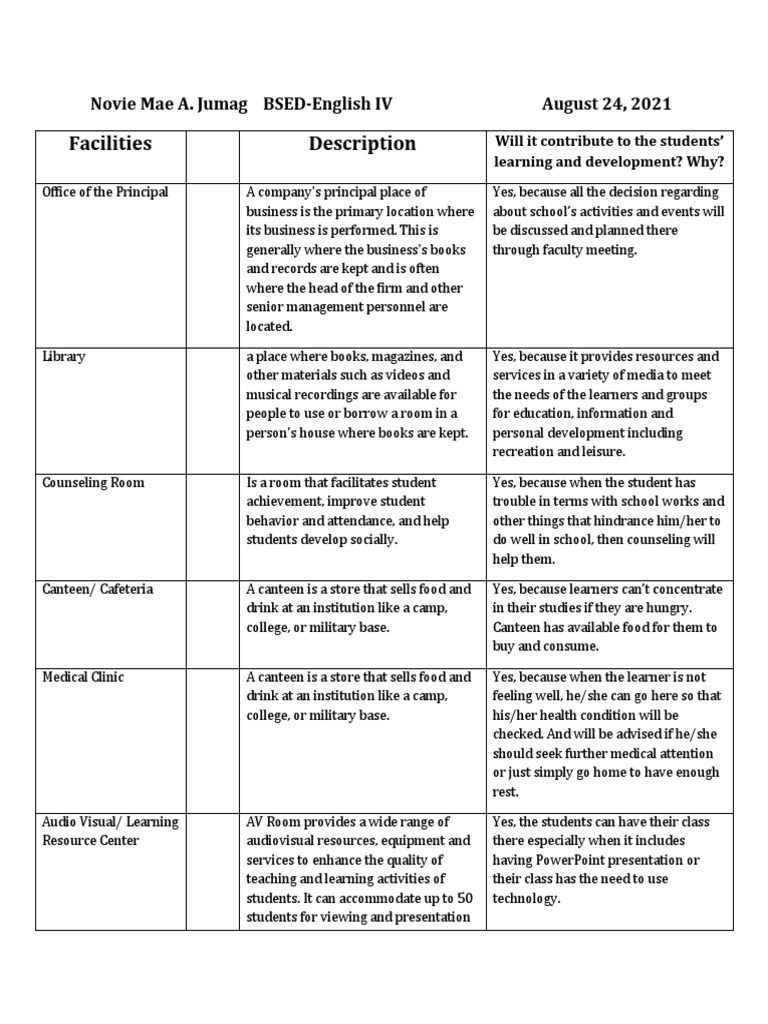 Novie Mae A. Jumag BSED-English IV August 24, 2021

| Facilities | | Description | Will it contribute to the students' learning and development? Why? |
|---|---|---|---|
| Office of the Principal | | A company's principal place of business is the primary location where its business is performed. This is generally where the business's books and records are kept and is often where the head of the firm and other senior management personnel are located. | Yes, because all the decision regarding about school's activities and events will be discussed and planned there through faculty meeting. |
| Library | | a place where books, magazines, and other materials such as videos and musical recordings are available for people to use or borrow a room in a person's house where books are kept. | Yes, because it provides resources and services in a variety of media to meet the needs of the learners and groups for education, information and personal development including recreation and leisure. |
| Counseling Room | | Is a room that facilitates student achievement, improve student behavior and attendance, and help students develop socially. | Yes, because when the student has trouble in terms with school works and other things that hindrance him/her to do well in school, then counseling will help them. |
| Canteen/ Cafeteria | | A canteen is a store that sells food and drink at an institution like a camp, college, or military base. | Yes, because learners can't concentrate in their studies if they are hungry. Canteen has available food for them to buy and consume. |
| Medical Clinic | | A canteen is a store that sells food and drink at an institution like a camp, college, or military base. | Yes, because when the learner is not feeling well, he/she can go here so that his/her health condition will be checked. And will be advised if he/she should seek further medical attention or just simply go home to have enough rest. |
| Audio Visual/ Learning Resource Center | | AV Room provides a wide range of audiovisual resources, equipment and services to enhance the quality of teaching and learning activities of students. It can accommodate up to 50 students for viewing and presentation | Yes, the students can have their class there especially when it includes having PowerPoint presentation or their class has the need to use technology. |